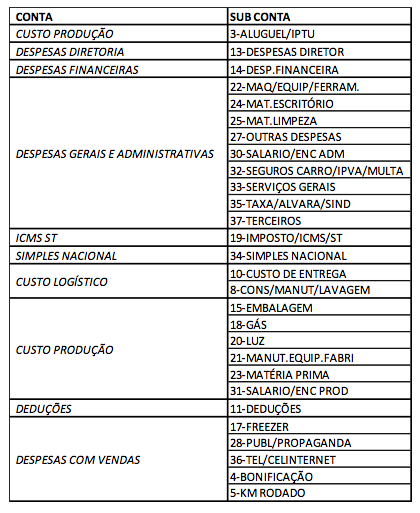 | CONTA | SUB CONTA |
|---|---|
| CUSTO PRODUÇÃO | 3-ALUGUEL/IPTU |
| DESPESAS DIRETORIA | 13-DESPESAS DIRETOR |
| DESPESAS FINANCEIRAS | 14-DESP.FINANCEIRA |
| DESPESAS GERAIS E ADMINISTRATIVAS | 22-MAQ/EQUIP/FERRAM. |
| | 24-MAT.ESCRITÓRIO |
| | 25-MAT.LIMPEZA |
| | 27-OUTRAS DESPESAS |
| | 30-SALARIO/ENC ADM |
| | 32-SEGUROS CARRO/IPVA/MULTA |
| | 33-SERVIÇOS GERAIS |
| | 35-TAXA/ALVARA/SIND |
| | 37-TERCEIROS |
| ICMS ST | 19-IMPOSTO/ICMS/ST |
| SIMPLES NACIONAL | 34-SIMPLES NACIONAL |
| CUSTO LOGÍSTICO | 10-CUSTO DE ENTREGA |
| | 8-CONS/MANUT/LAVAGEM |
| CUSTO PRODUÇÃO | 15-EMBALAGEM |
| | 18-GÁS |
| | 20-LUZ |
| | 21-MANUT.EQUIP.FABRI |
| | 23-MATÉRIA PRIMA |
| | 31-SALARIO/ENC PROD |
| DEDUÇÕES | 11-DEDUÇÕES |
| DESPESAS COM VENDAS | 17-FREEZER |
| | 28-PUBL/PROPAGANDA |
| | 36-TEL/CELINTERNET |
| | 4-BONIFICAÇÃO |
| | 5-KM RODADO |